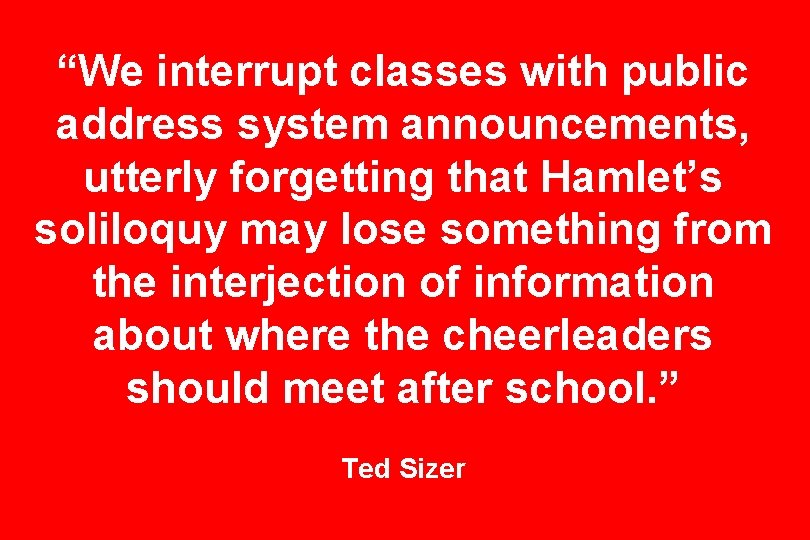 “We interrupt classes with public address system announcements, utterly forgetting that Hamlet’s soliloquy may lose something from the interjection of information about where the cheerleaders should meet after school.”

Ted Sizer